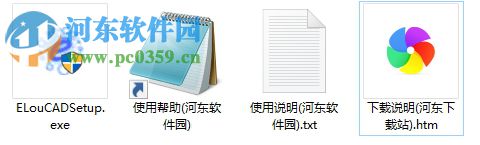 河东软件园
www.pc0359.cn

ELouCADSetup.exe

使用帮助(河东软件园)

使用说明(河东软件园).txt

下载说明(河东下载站).htm